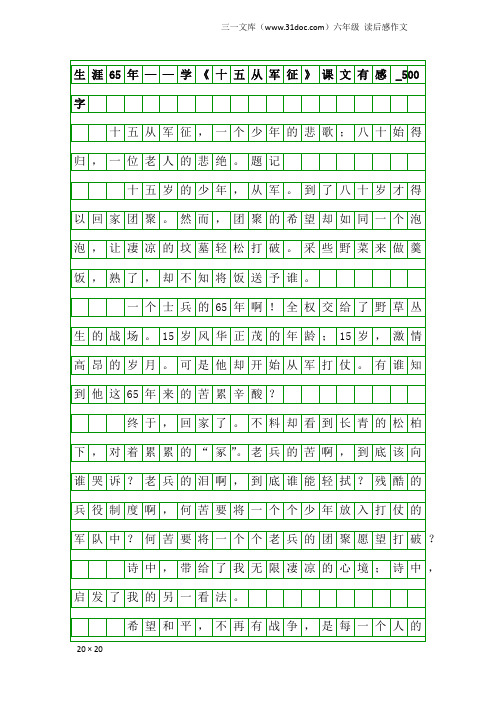 三一文库（www.31doc.com）六年级 读后感作文

生涯65年——学《十五从军征》课文有感_500字

十五从军征，一个少年的悲歌；八十始得归，一位老人的悲绝。题记

十五岁的少年，从军。到了八十岁才得以回家团聚。然而，团聚的希望却如同一个泡泡，让凄凉的坟墓轻松打破。采些野菜来做羹饭，熟了，却不知将饭送予谁。

一个士兵的65年啊！全权交给了野草丛生的战场。15岁风华正茂的年龄；15岁，激情高昂的岁月。可是他却开始从军打仗。有谁知到他这65年来的苦累辛酸？

终于，回家了。不料却看到长青的松柏下，对着累累的“冢”。老兵的苦啊，到底该向谁哭诉？老兵的泪啊，到底谁能轻拭？残酷的兵役制度啊，何苦要将一个个少年放入打仗的军队中？何苦要将一个个老兵的团聚愿望打破？

诗中，带给了我无限凄凉的心境；诗中，启发了我的另一看法。

希望和平，不再有战争，是每一个人的

20×20